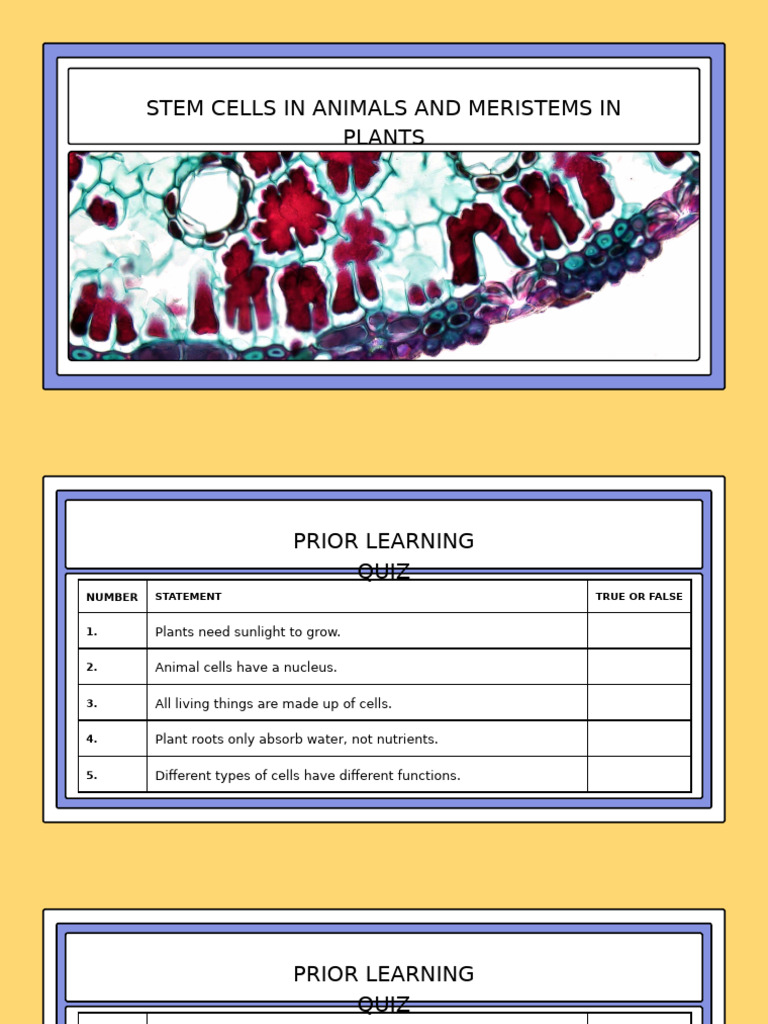 STEM CELLS IN ANIMALS AND MERISTEMS IN PLANTS

PRIOR LEARNING QUIZ

| NUMBER | STATEMENT | TRUE OR FALSE |
|---|---|---|
| 1. | Plants need sunlight to grow. | |
| 2. | Animal cells have a nucleus. | |
| 3. | All living things are made up of cells. | |
| 4. | Plant roots only absorb water, not nutrients. | |
| 5. | Different types of cells have different functions. | |

PRIOR LEARNING QUIZ